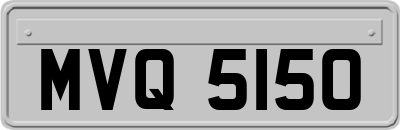 MVQ 5150